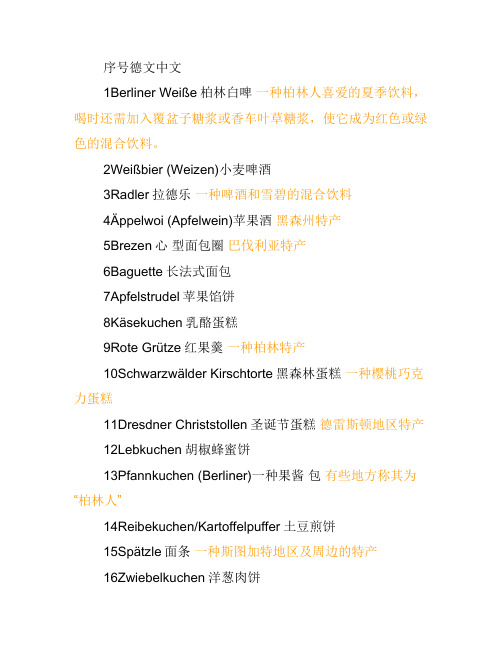 序号德文中文

1Berliner Weiße 柏林白啤 一种柏林人喜爱的夏季饮料，喝时还需加入覆盆子糖浆或香车叶草糖浆，使它成为红色或绿色的混合饮料。

2Weißbier (Weizen)小麦啤酒

3Radler 拉德乐 一种啤酒和雪碧的混合饮料

4Äppelwoi (Apfelwein)苹果酒 黑森州特产

5Brezen 心 型面包圈 巴伐利亚特产

6Baguette 长法式面包

7Apfelstrudel 苹果馅饼

8Käsekuchen 乳酪蛋糕

9Rote Grütze 红果羹 一种柏林特产

10Schwarzwälder Kirschtorte 黑森林蛋糕 一种樱桃巧克力蛋糕

11Dresdner Christstollen 圣诞节蛋糕 德雷斯顿地区特产

12Lebkuchen 胡椒蜂蜜饼

13Pfannkuchen (Berliner)一种果酱 包 有些地方称其为“柏林人”

14Reibekuchen/Kartoffelpuffer 土豆煎饼

15Spätzle 面条 一种斯图加特地区及周边的特产

16Zwiebelkuchen 洋葱肉饼